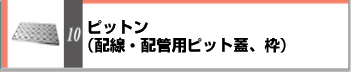 10
ピットン
（配線・配管用ピット蓋、枠）